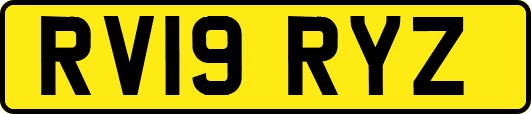 RV19 RYZ